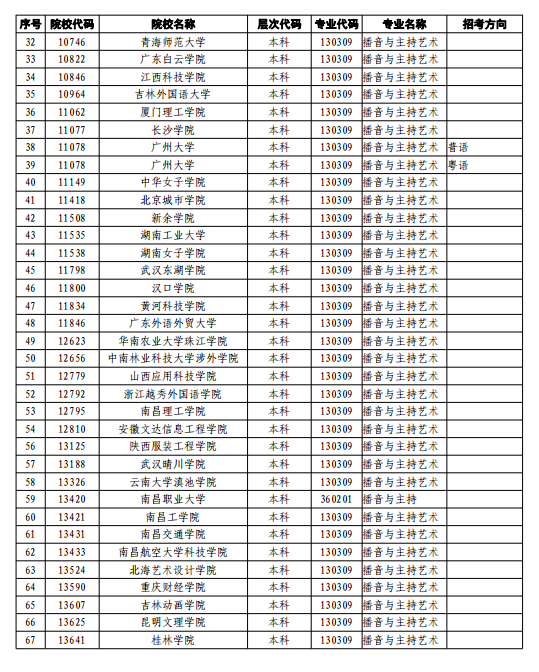 | 序号 | 院校代码 | 院校名称 | 层次代码 | 专业代码 | 专业名称 | 招考方向 |
|---|---|---|---|---|---|---|
| 32 | 10746 | 青海师范大学 | 本科 | 130309 | 播音与主持艺术 | |
| 33 | 10822 | 广东白云学院 | 本科 | 130309 | 播音与主持艺术 | |
| 34 | 10846 | 江西科技学院 | 本科 | 130309 | 播音与主持艺术 | |
| 35 | 10964 | 吉林外国语大学 | 本科 | 130309 | 播音与主持艺术 | |
| 36 | 11062 | 厦门理工学院 | 本科 | 130309 | 播音与主持艺术 | |
| 37 | 11077 | 长沙学院 | 本科 | 130309 | 播音与主持艺术 | |
| 38 | 11078 | 广州大学 | 本科 | 130309 | 播音与主持艺术 | 普语 |
| 39 | 11078 | 广州大学 | 本科 | 130309 | 播音与主持艺术 | 粤语 |
| 40 | 11149 | 中华女子学院 | 本科 | 130309 | 播音与主持艺术 | |
| 41 | 11418 | 北京城市学院 | 本科 | 130309 | 播音与主持艺术 | |
| 42 | 11508 | 新余学院 | 本科 | 130309 | 播音与主持艺术 | |
| 43 | 11535 | 湖南工业大学 | 本科 | 130309 | 播音与主持艺术 | |
| 44 | 11538 | 湖南女子学院 | 本科 | 130309 | 播音与主持艺术 | |
| 45 | 11798 | 武汉东湖学院 | 本科 | 130309 | 播音与主持艺术 | |
| 46 | 11800 | 汉口学院 | 本科 | 130309 | 播音与主持艺术 | |
| 47 | 11834 | 黄河科技学院 | 本科 | 130309 | 播音与主持艺术 | |
| 48 | 11846 | 广东外语外贸大学 | 本科 | 130309 | 播音与主持艺术 | |
| 49 | 12623 | 华南农业大学珠江学院 | 本科 | 130309 | 播音与主持艺术 | |
| 50 | 12656 | 中南林业科技大学涉外学院 | 本科 | 130309 | 播音与主持艺术 | |
| 51 | 12779 | 山西应用科技学院 | 本科 | 130309 | 播音与主持艺术 | |
| 52 | 12792 | 浙江越秀外国语学院 | 本科 | 130309 | 播音与主持艺术 | |
| 53 | 12795 | 南昌理工学院 | 本科 | 130309 | 播音与主持艺术 | |
| 54 | 12810 | 安徽文达信息工程学院 | 本科 | 130309 | 播音与主持艺术 | |
| 56 | 13125 | 陕西服装工程学院 | 本科 | 130309 | 播音与主持艺术 | |
| 57 | 13188 | 武汉晴川学院 | 本科 | 130309 | 播音与主持艺术 | |
| 58 | 13326 | 云南大学滇池学院 | 本科 | 130309 | 播音与主持艺术 | |
| 59 | 13420 | 南昌职业大学 | 本科 | 360201 | 播音与主持 | |
| 60 | 13421 | 南昌工学院 | 本科 | 130309 | 播音与主持艺术 | |
| 61 | 13431 | 南昌交通学院 | 本科 | 130309 | 播音与主持艺术 | |
| 62 | 13433 | 南昌航空大学科技学院 | 本科 | 130309 | 播音与主持艺术 | |
| 63 | 13524 | 北海艺术设计学院 | 本科 | 130309 | 播音与主持艺术 | |
| 64 | 13590 | 重庆财经学院 | 本科 | 130309 | 播音与主持艺术 | |
| 65 | 13607 | 吉林动画学院 | 本科 | 130309 | 播音与主持艺术 | |
| 66 | 13625 | 昆明文理学院 | 本科 | 130309 | 播音与主持艺术 | |
| 67 | 13641 | 桂林学院 | 本科 | 130309 | 播音与主持艺术 | |